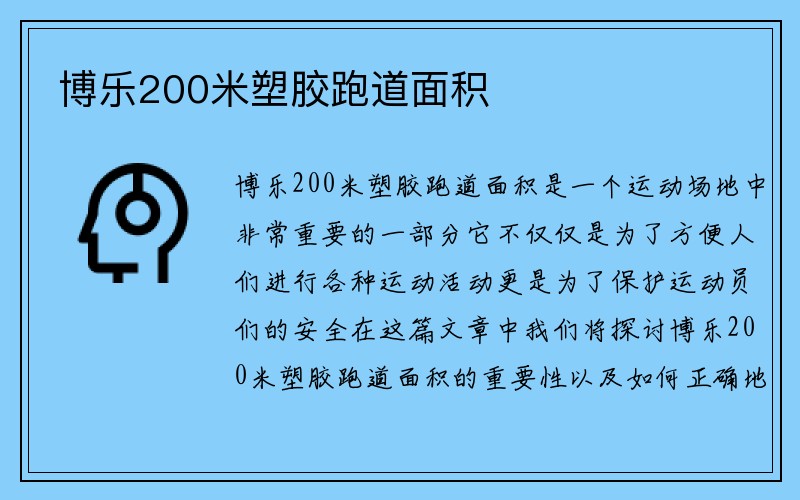 博乐200米塑胶跑道面积

博乐200米塑胶跑道面积是一个运动场地中非常重要的一部分它不仅仅是为了方便人们进行各种运动活动更是为了保护运动员们的安全在这篇文章中我们将探讨博乐200米塑胶跑道面积的重要性以及如何正确地